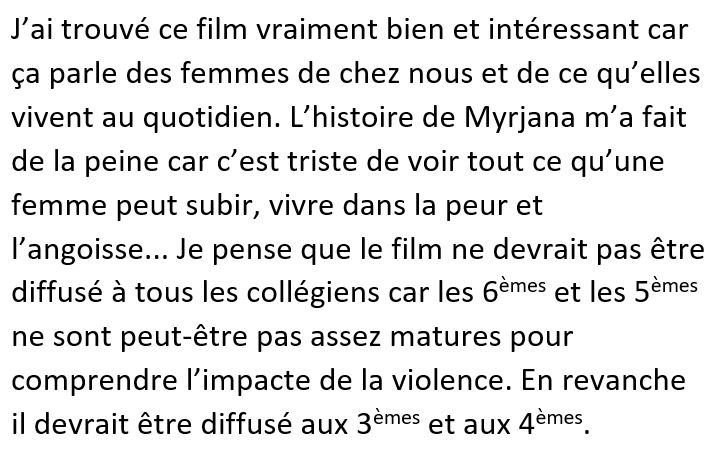 J'ai trouvé ce film vraiment bien et intéressant car ça parle des femmes de chez nous et de ce qu'elles vivent au quotidien. L'histoire de Myrjana m'a fait de la peine car c'est triste de voir tout ce qu'une femme peut subir, vivre dans la peur et l'angoisse... Je pense que le film ne devrait pas être diffusé à tous les collégiens car les 6èmes et les 5èmes ne sont peut-être pas assez matures pour comprendre l'impacte de la violence. En revanche il devrait être diffusé aux 3èmes et aux 4èmes.